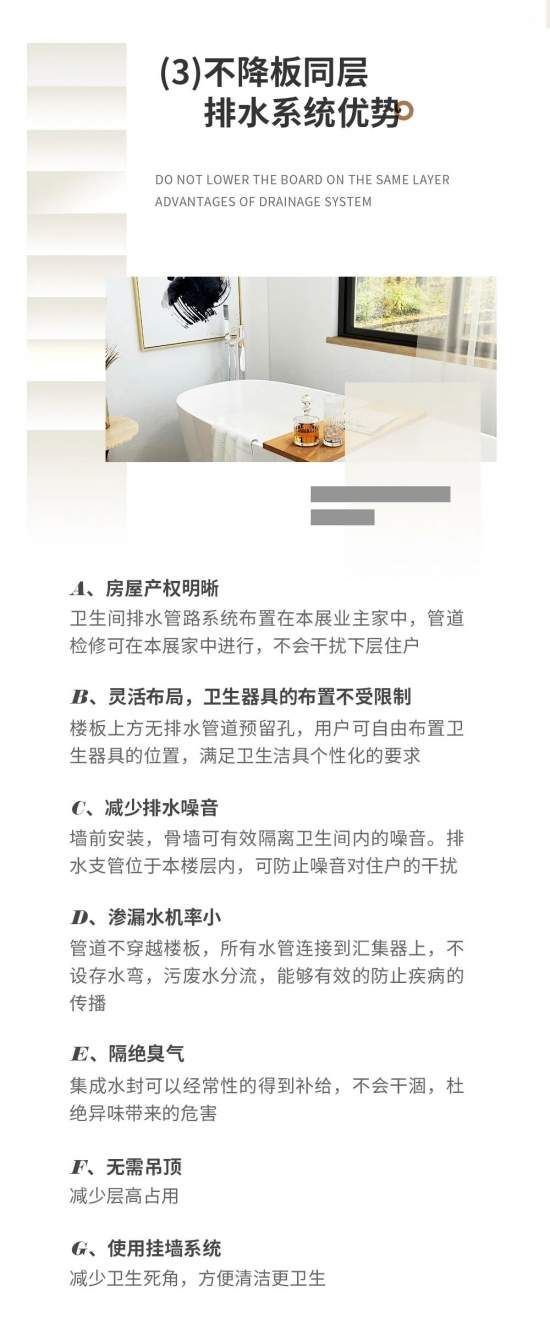 (3)不降板同层
排水系统优势

DO NOT LOWER THE BOARD ON THE SAME LAYER
ADVANTAGES OF DRAINAGE SYSTEM

A、房屋产权明晰
卫生间排水管路系统布置在本展业主家中，管道检修可在本展家中进行，不会干扰下层住户

B、灵活布局，卫生器具的布置不受限制
楼板上方无排水管道预留孔，用户可自由布置卫生器具的位置，满足卫生洁具个性化的要求

C、减少排水噪音
墙前安装，骨墙可有效隔离卫生间内的噪音。排水支管位于本楼层内，可防止噪音对住户的干扰

D、渗漏水机率小
管道不穿越楼板，所有水管连接到汇集器上，不设存水弯，污废水分流，能够有效的防止疾病的传播

E、隔绝臭气
集成水封可以经常性的得到补给，不会干涸，杜绝异味带来的危害

F、无需吊顶
减少层高占用

G、使用挂墙系统
减少卫生死角，方便清洁更卫生